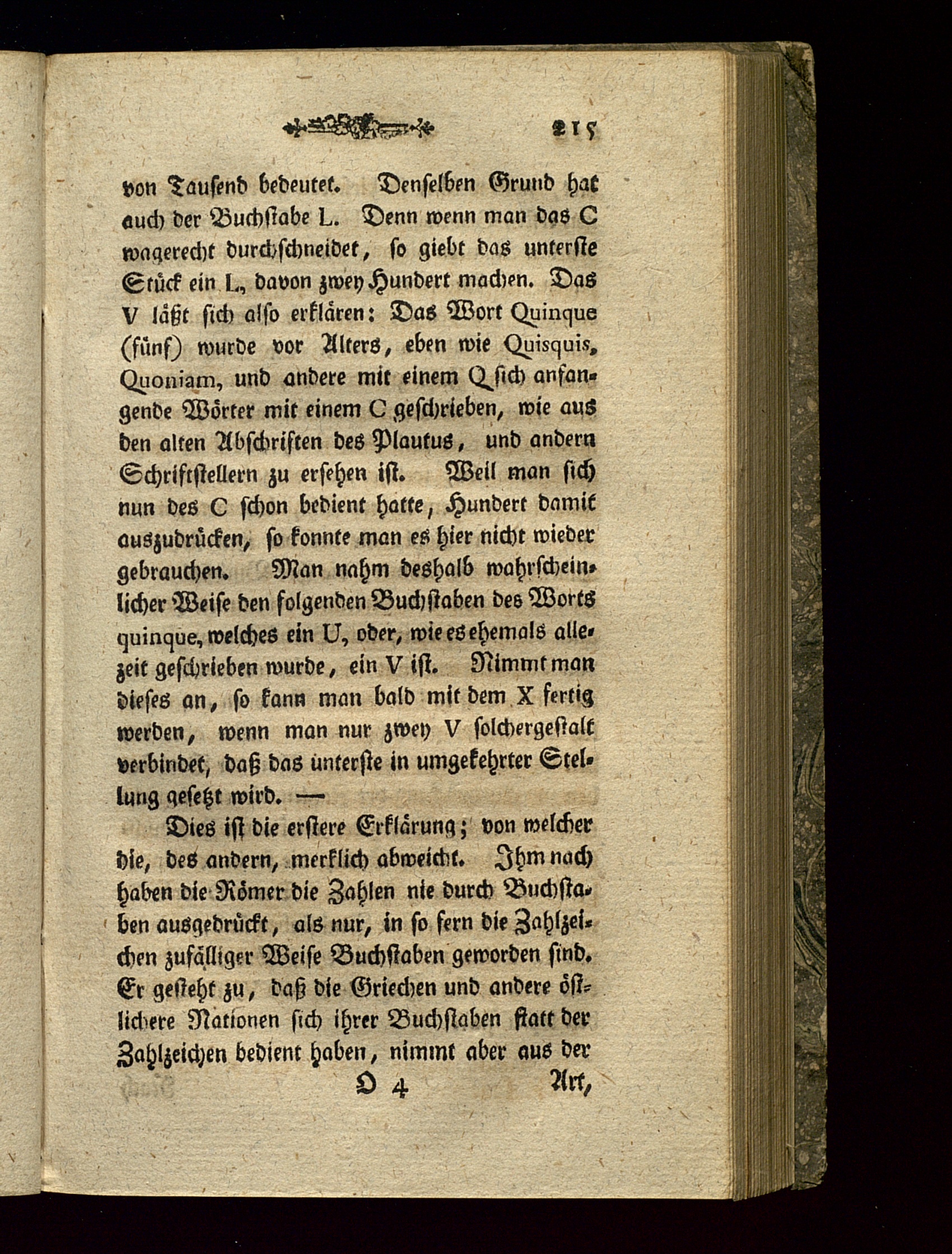 215

von Tausend bedeutet. Denselben Grund hat auch der Buchstabe L. Denn wenn man das C wagerecht durchschneidet, so giebt das unterste Stück ein L, davon zwey Hundert machen. Das V läßt sich also erklären: Das Wort Quinque (fünf) wurde vor Alters, eben wie Quisquis, Quoniam, und andere mit einem Q sich anfangende Wörter mit einem C geschrieben, wie aus den alten Abschriften des Plautus, und andern Schriftstellern zu ersehen ist. Weil man sich nun des C schon bedient hatte, Hundert damit auszudrücken, so konnte man es hier nicht wieder gebrauchen. Man nahm deshalb wahrscheinlicher Weise den folgenden Buchstaben des Worts quinque, welches ein U, oder, wie es ehemals allezeit geschrieben wurde, ein V ist. Nimmt man dieses an, so kann man bald mit dem X fertig werden, wenn man nur zwey V solchergestalt verbindet, daß das unterste in umgekehrter Stellung gesetzt wird. —

Dies ist die erstere Erklärung; von welcher die, des andern, merklich abweicht. Ihm nach haben die Römer die Zahlen nie durch Buchstaben ausgedrückt, als nur, in so fern die Zahlzeichen zufälliger Weise Buchstaben geworden sind. Er gesteht zu, daß die Griechen und andere östlichere Nationen sich ihrer Buchstaben statt der Zahlzeichen bedient haben, nimmt aber aus der

O 4 Art,